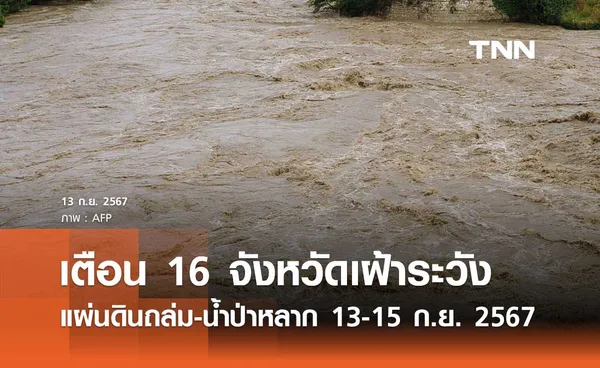 TNN

13 ก.ย. 2567
ภาพ : AFP

เตือน 16 จังหวัดเฝ้าระวัง
แผ่นดินถล่ม-น้ำป่าหลาก 13-15 ก.ย. 2567